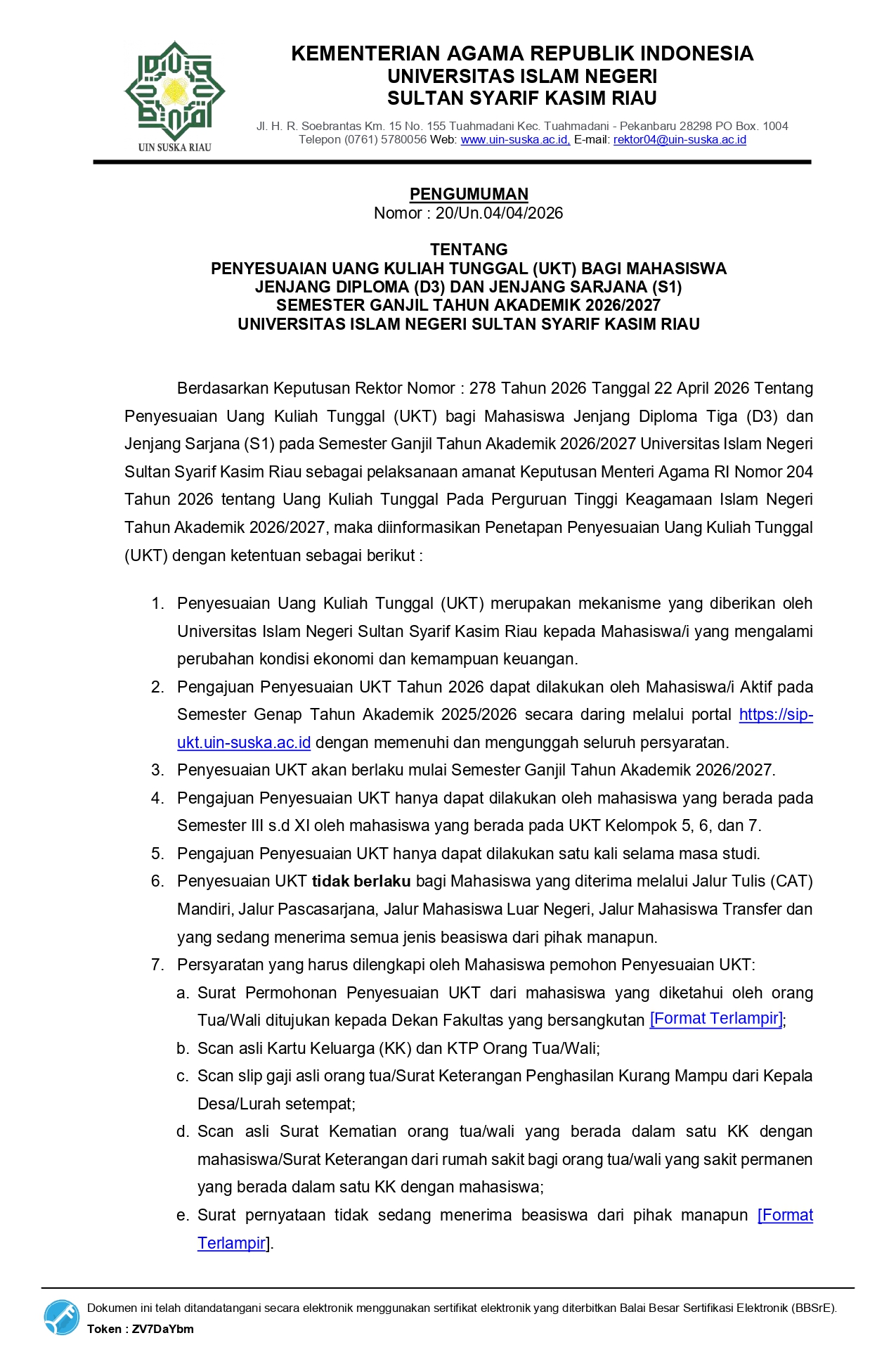 UIN SUSKA RIAU

KEMENTERIAN AGAMA REPUBLIK INDONESIA
UNIVERSITAS ISLAM NEGERI
SULTAN SYARIF KASIM RIAU

Jl. H. R. Soebrantas Km. 15 No. 155 Tuahmadani Kec. Tuahmadani - Pekanbaru 28298 PO Box. 1004
Telepon (0761) 5780056 Web: www.uin-suska.ac.id, E-mail: rektor04@uin-suska.ac.id

PENGUMUMAN
Nomor : 20/Un.04/04/2026

TENTANG
PENYESUAIAN UANG KULIAH TUNGGAL (UKT) BAGI MAHASISWA
JENJANG DIPLOMA (D3) DAN JENJANG SARJANA (S1)
SEMESTER GANJIL TAHUN AKADEMIK 2026/2027
UNIVERSITAS ISLAM NEGERI SULTAN SYARIF KASIM RIAU

Berdasarkan Keputusan Rektor Nomor : 278 Tahun 2026 Tanggal 22 April 2026 Tentang Penyesuaian Uang Kuliah Tunggal (UKT) bagi Mahasiswa Jenjang Diploma Tiga (D3) dan Jenjang Sarjana (S1) pada Semester Ganjil Tahun Akademik 2026/2027 Universitas Islam Negeri Sultan Syarif Kasim Riau sebagai pelaksanaan amanat Keputusan Menteri Agama RI Nomor 204 Tahun 2026 tentang Uang Kuliah Tunggal Pada Perguruan Tinggi Keagamaan Islam Negeri Tahun Akademik 2026/2027, maka diinformasikan Penetapan Penyesuaian Uang Kuliah Tunggal (UKT) dengan ketentuan sebagai berikut :

1. Penyesuaian Uang Kuliah Tunggal (UKT) merupakan mekanisme yang diberikan oleh Universitas Islam Negeri Sultan Syarif Kasim Riau kepada Mahasiswa/i yang mengalami perubahan kondisi ekonomi dan kemampuan keuangan.
2. Pengajuan Penyesuaian UKT Tahun 2026 dapat dilakukan oleh Mahasiswa/i Aktif pada Semester Genap Tahun Akademik 2025/2026 secara daring melalui portal https://sip-ukt.uin-suska.ac.id dengan memenuhi dan mengunggah seluruh persyaratan.
3. Penyesuaian UKT akan berlaku mulai Semester Ganjil Tahun Akademik 2026/2027.
4. Pengajuan Penyesuaian UKT hanya dapat dilakukan oleh mahasiswa yang berada pada Semester III s.d XI oleh mahasiswa yang berada pada UKT Kelompok 5, 6, dan 7.
5. Pengajuan Penyesuaian UKT hanya dapat dilakukan satu kali selama masa studi.
6. Penyesuaian UKT tidak berlaku bagi Mahasiswa yang diterima melalui Jalur Tulis (CAT) Mandiri, Jalur Pascasarjana, Jalur Mahasiswa Luar Negeri, Jalur Mahasiswa Transfer dan yang sedang menerima semua jenis beasiswa dari pihak manapun.
7. Persyaratan yang harus dilengkapi oleh Mahasiswa pemohon Penyesuaian UKT:
a. Surat Permohonan Penyesuaian UKT dari mahasiswa yang diketahui oleh orang Tua/Wali ditujukan kepada Dekan Fakultas yang bersangkutan [Format Terlampir];
b. Scan asli Kartu Keluarga (KK) dan KTP Orang Tua/Wali;
c. Scan slip gaji asli orang tua/Surat Keterangan Penghasilan Kurang Mampu dari Kepala Desa/Lurah setempat;
d. Scan asli Surat Kematian orang tua/wali yang berada dalam satu KK dengan mahasiswa/Surat Keterangan dari rumah sakit bagi orang tua/wali yang sakit permanen yang berada dalam satu KK dengan mahasiswa;
e. Surat pernyataan tidak sedang menerima beasiswa dari pihak manapun [Format Terlampir].

Dokumen ini telah ditandatangani secara elektronik menggunakan sertifikat elektronik yang diterbitkan Balai Besar Sertifikasi Elektronik (BBSrE).
Token : ZV7DaYbm